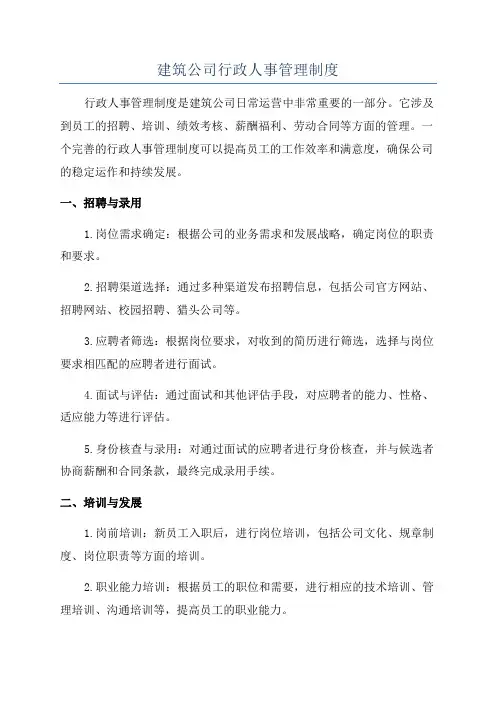 建筑公司行政人事管理制度

行政人事管理制度是建筑公司日常运营中非常重要的一部分。它涉及到员工的招聘、培训、绩效考核、薪酬福利、劳动合同等方面的管理。一个完善的行政人事管理制度可以提高员工的工作效率和满意度，确保公司的稳定运作和持续发展。

一、招聘与录用

1.岗位需求确定：根据公司的业务需求和发展战略，确定岗位的职责和要求。

2.招聘渠道选择：通过多种渠道发布招聘信息，包括公司官方网站、招聘网站、校园招聘、猎头公司等。

3.应聘者筛选：根据岗位要求，对收到的简历进行筛选，选择与岗位要求相匹配的应聘者进行面试。

4.面试与评估：通过面试和其他评估手段，对应聘者的能力、性格、适应能力等进行评估。

5.身份核查与录用：对通过面试的应聘者进行身份核查，并与候选者协商薪酬和合同条款，最终完成录用手续。

二、培训与发展

1.岗前培训：新员工入职后，进行岗位培训，包括公司文化、规章制度、岗位职责等方面的培训。

2.职业能力培训：根据员工的职位和需要，进行相应的技术培训、管理培训、沟通培训等，提高员工的职业能力。